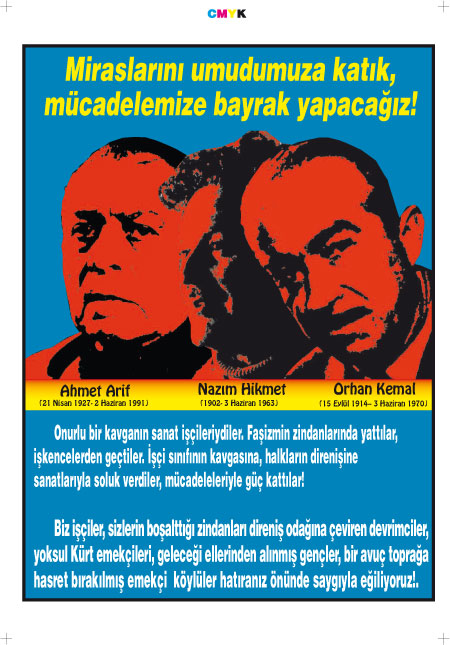 CMYK

Miraslarını umudumuza katık, mücadelemize bayrak yapacağız!

Ahmet Arif
(21 Nisan 1927- 2 Haziran 1991)

Nazım Hikmet
(1902- 3 Haziran 1963)

Orhan Kemal
(15 Eylül 1914– 3 Haziran 1970)

Onurlu bir kavganın sanat işçileriydiler. Faşizmin zindanlarında yattılar, işkencelerden geçtiler. İşçi sınıfının kavgasına, halkların direnişine sanatlarıyla soluk verdiler, mücadeleleriyle güç kattılar!

Biz işçiler, sizlerin boşalttığı zindanları direniş odağına çeviren devrimciler, yoksul Kürt emekçileri, geleceği ellerinden alınmış gençler, bir avuç toprağa hasret bırakılmış emekçi köylüler hatıranız önünde saygıyla eğiliyoruz!.